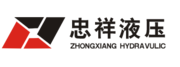 忠祥液压
ZHONGXIANG HYDRAVULIC